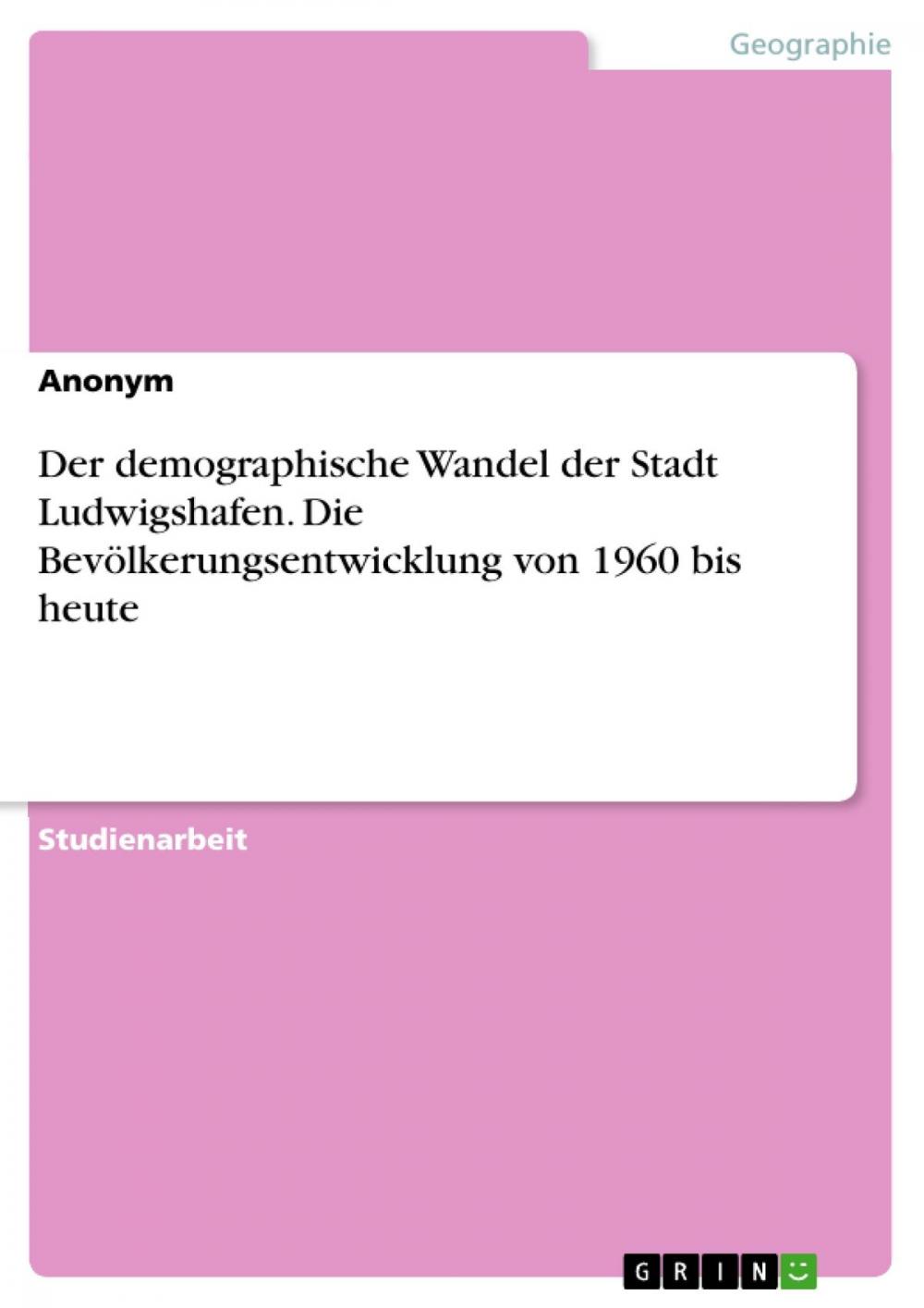 Geographie

Anonym

Der demographische Wandel der Stadt Ludwigshafen. Die Bevölkerungsentwicklung von 1960 bis heute

Studienarbeit

GRIN